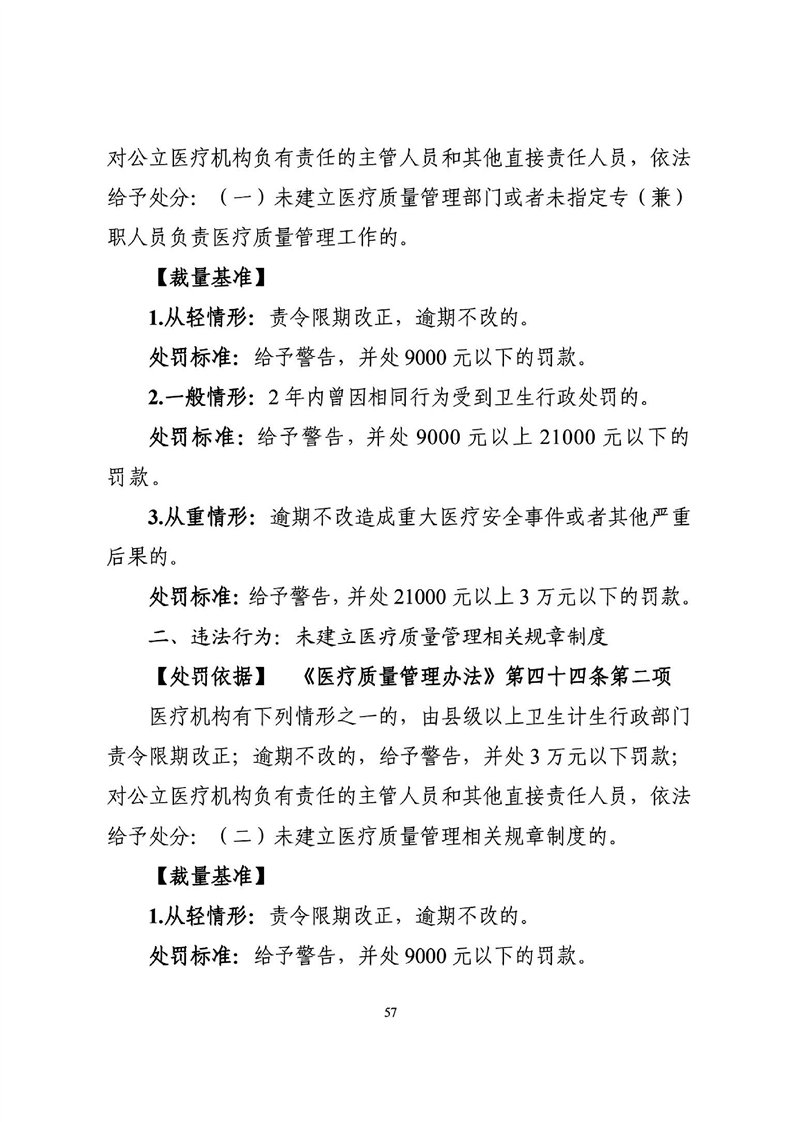 对公立医疗机构负有责任的主管人员和其他直接责任人员，依法给予处分：（一）未建立医疗质量管理部门或者未指定专（兼）职人员负责医疗质量管理工作的。

【裁量基准】

1.从轻情形：责令限期改正，逾期不改的。

处罚标准：给予警告，并处9000元以下的罚款。

2.一般情形：2年内曾因相同行为受到卫生行政处罚的。

处罚标准：给予警告，并处9000元以上21000元以下的罚款。

3.从重情形：逾期不改造成重大医疗安全事件或者其他严重后果的。

处罚标准：给予警告，并处21000元以上3万元以下的罚款。

二、违法行为：未建立医疗质量管理相关规章制度

【处罚依据】 《医疗质量管理办法》第四十四条第二项

医疗机构有下列情形之一的，由县级以上卫生计生行政部门责令限期改正；逾期不改的，给予警告，并处3万元以下罚款；对公立医疗机构负有责任的主管人员和其他直接责任人员，依法给予处分：（二）未建立医疗质量管理相关规章制度的。

【裁量基准】

1.从轻情形：责令限期改正，逾期不改的。

处罚标准：给予警告，并处9000元以下的罚款。

57